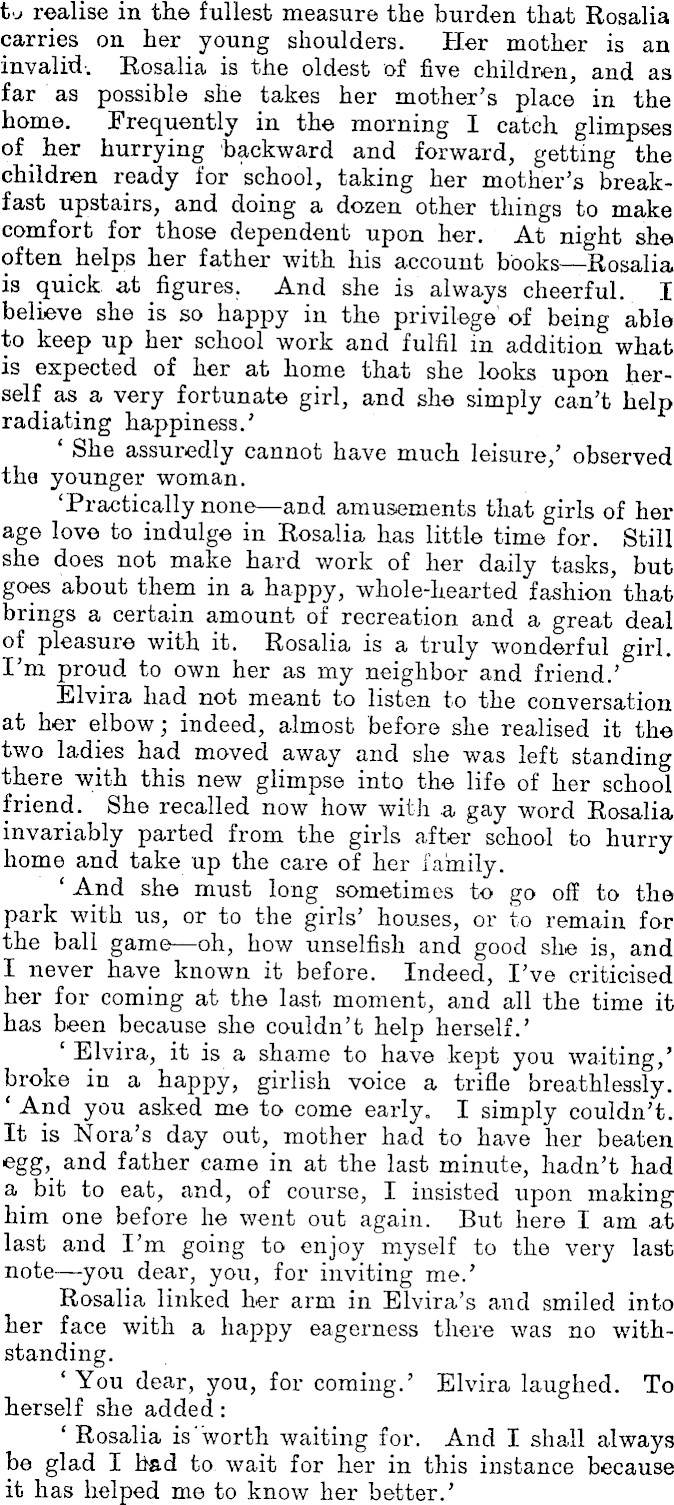 to realise in the fullest measure the burden that Rosalia carries on her young shoulders. Her mother is an invalid. Rosalia is the oldest of five children, and as far as possible she takes her mother's place in the home. Frequently in the morning I catch glimpses of her hurrying backward and forward, getting the children ready for school, taking her mother's breakfast upstairs, and doing a dozen other things to make comfort for those dependent upon her. At night she often helps her father with his account books—Rosalia is quick at figures. And she is always cheerful. I believe she is so happy in the privilege of being able to keep up her school work and fulfil in addition what is expected of her at home that she looks upon herself as a very fortunate girl, and she simply can't help radiating happiness.'

'She assuredly cannot have much leisure,' observed the younger woman.

'Practically none—and amusements that girls of her age love to indulge in Rosalia has little time for. Still she does not make hard work of her daily tasks, but goes about them in a happy, whole-hearted fashion that brings a certain amount of recreation and a great deal of pleasure with it. Rosalia is a truly wonderful girl. I'm proud to own her as my neighbor and friend.'

Elvira had not meant to listen to the conversation at her elbow; indeed, almost before she realised it the two ladies had moved away and she was left standing there with this new glimpse into the life of her school friend. She recalled now how with a gay word Rosalia invariably parted from the girls after school to hurry home and take up the care of her family.

'And she must long sometimes to go off to the park with us, or to the girls' houses, or to remain for the ball game—oh, how unselfish and good she is, and I never have known it before. Indeed, I've criticised her for coming at the last moment, and all the time it has been because she couldn't help herself.'

'Elvira, it is a shame to have kept you waiting,' broke in a happy, girlish voice a trifle breathlessly. 'And you asked me to come early. I simply couldn't. It is Nora's day out, mother had to have her beaten egg, and father came in at the last minute, hadn't had a bit to eat, and, of course, I insisted upon making him one before he went out again. But here I am at last and I'm going to enjoy myself to the very last note—you dear, you, for inviting me.'

Rosalia linked her arm in Elvira's and smiled into her face with a happy eagerness there was no withstanding.

'You dear, you, for coming.' Elvira laughed. To herself she added:

'Rosalia is worth waiting for. And I shall always be glad I had to wait for her in this instance because it has helped me to know her better.'